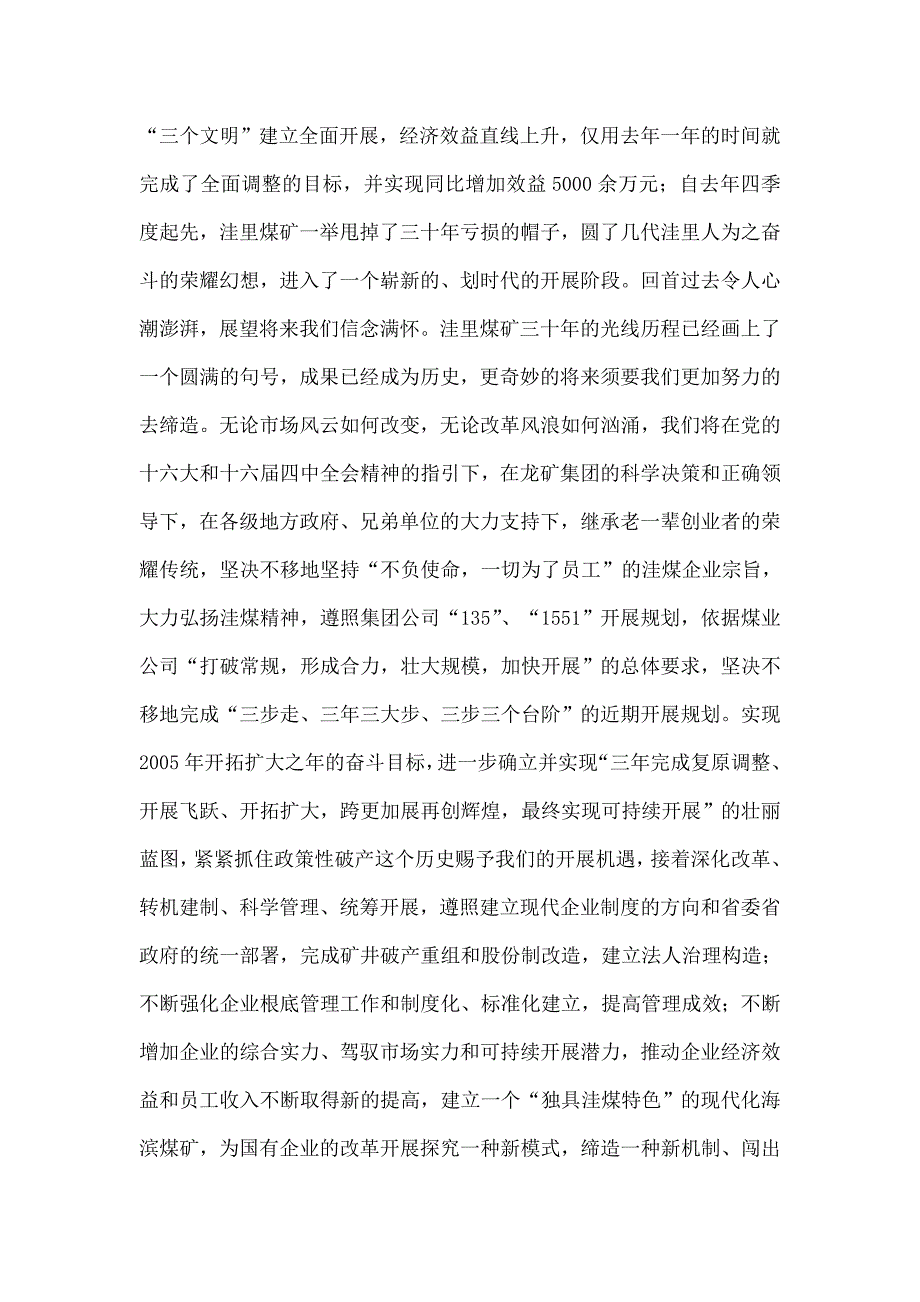 “三个文明”建立全面开展，经济效益直线上升，仅用去年一年的时间就完成了全面调整的目标，并实现同比增加效益5000余万元；自去年四季度起先，洼里煤矿一举甩掉了三十年亏损的帽子，圆了几代洼里人为之奋斗的荣耀幻想，进入了一个崭新的、划时代的开展阶段。回首过去令人心潮澎湃，展望将来我们信念满怀。洼里煤矿三十年的光线历程已经画上了一个圆满的句号，成果已经成为历史，更奇妙的将来须要我们更加努力的去缔造。无论市场风云如何改变，无论改革风浪如何汹涌，我们将在党的十六大和十六届四中全会精神的指引下，在龙矿集团的科学决策和正确领导下，在各级地方政府、兄弟单位的大力支持下，继承老一辈创业者的荣耀传统，坚决不移地坚持“不负使命，一切为了员工”的洼煤企业宗旨，大力弘扬洼煤精神，遵照集团公司“135”、“1551”开展规划，依据煤业公司“打破常规，形成合力，壮大规模，加快开展”的总体要求，坚决不移地完成“三步走、三年三大步、三步三个台阶”的近期开展规划。实现2005年开拓扩大之年的奋斗目标，进一步确立并实现“三年完成复原调整、开展飞跃、开拓扩大，跨更加展再创辉煌，最终实现可持续开展”的壮丽蓝图，紧紧抓住政策性破产这个历史赐予我们的开展机遇，接着深化改革、转机建制、科学管理、统筹开展，遵照建立现代企业制度的方向和省委省政府的统一部署，完成矿井破产重组和股份制改造，建立法人治理构造；不断强化企业根底管理工作和制度化、标准化建立，提高管理成效；不断增加企业的综合实力、驾驭市场实力和可持续开展潜力，推动企业经济效益和员工收入不断取得新的提高，建立一个“独具洼煤特色”的现代化海滨煤矿，为国有企业的改革开展探究一种新模式，缔造一种新机制、闯出